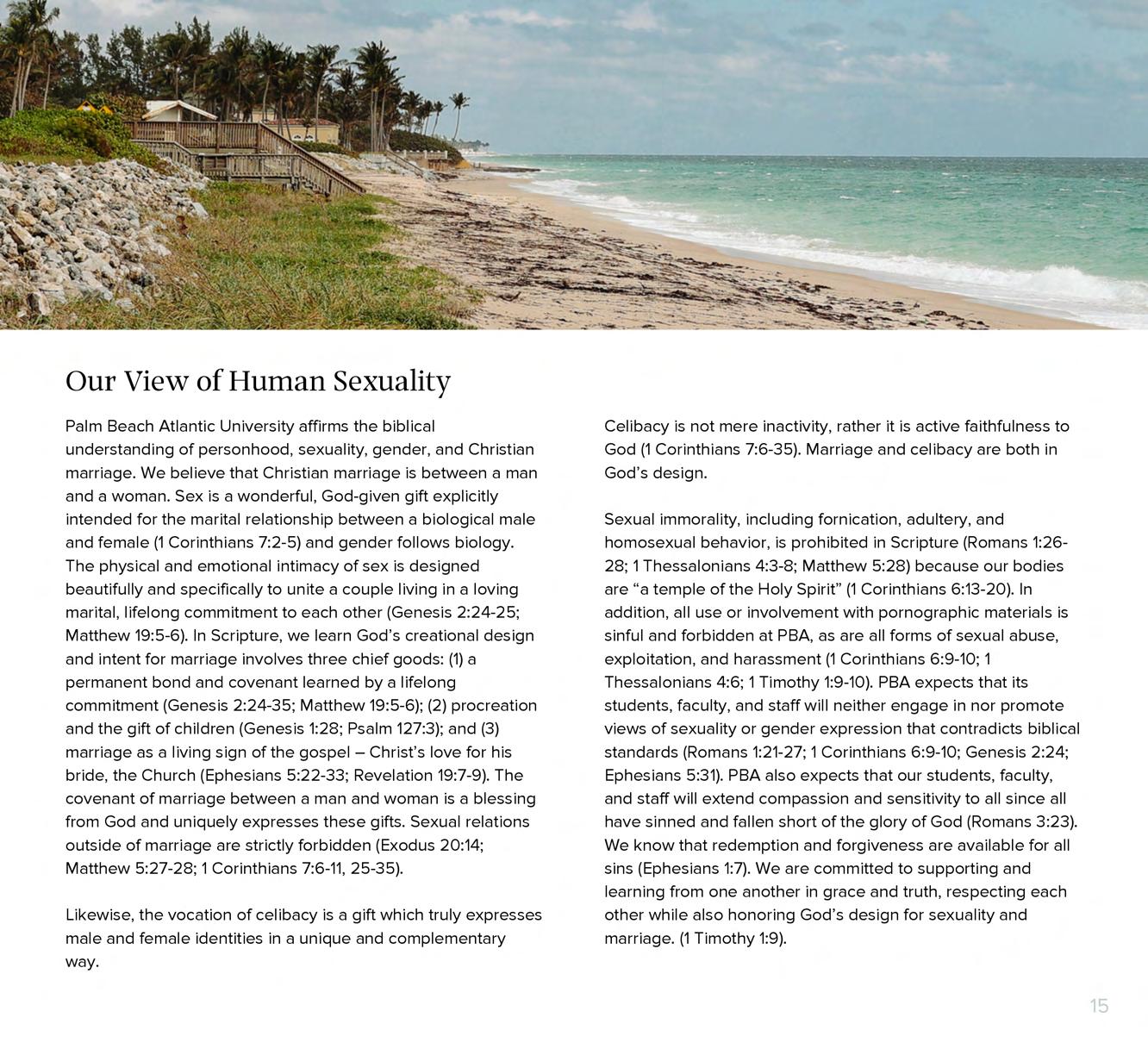 Our View of Human Sexuality

Palm Beach Atlantic University affirms the biblical understanding of personhood, sexuality, gender, and Christian marriage. We believe that Christian marriage is between a man and a woman. Sex is a wonderful, God-given gift explicitly intended for the marital relationship between a biological male and female (1 Corinthians 7:2-5) and gender follows biology. The physical and emotional intimacy of sex is designed beautifully and specifically to unite a couple living in a loving marital, lifelong commitment to each other (Genesis 2:24-25; Matthew 19:5-6). In Scripture, we learn God's creational design and intent for marriage involves three chief goods: (1) a permanent bond and covenant learned by a lifelong commitment (Genesis 2:24-35; Matthew 19:5-6); (2) procreation and the gift of children (Genesis 1:28; Psalm 127:3); and (3) marriage as a living sign of the gospel – Christ's love for his bride, the Church (Ephesians 5:22-33; Revelation 19:7-9). The covenant of marriage between a man and woman is a blessing from God and uniquely expresses these gifts. Sexual relations outside of marriage are strictly forbidden (Exodus 20:14; Matthew 5:27-28; 1 Corinthians 7:6-11, 25-35).

Likewise, the vocation of celibacy is a gift which truly expresses male and female identities in a unique and complementary way.

Celibacy is not mere inactivity, rather it is active faithfulness to God (1 Corinthians 7:6-35). Marriage and celibacy are both in God's design.

Sexual immorality, including fornication, adultery, and homosexual behavior, is prohibited in Scripture (Romans 1:26-28; 1 Thessalonians 4:3-8; Matthew 5:28) because our bodies are "a temple of the Holy Spirit" (1 Corinthians 6:13-20). In addition, all use or involvement with pornographic materials is sinful and forbidden at PBA, as are all forms of sexual abuse, exploitation, and harassment (1 Corinthians 6:9-10; 1 Thessalonians 4:6; 1 Timothy 1:9-10). PBA expects that its students, faculty, and staff will neither engage in nor promote views of sexuality or gender expression that contradicts biblical standards (Romans 1:21-27; 1 Corinthians 6:9-10; Genesis 2:24; Ephesians 5:31). PBA also expects that our students, faculty, and staff will extend compassion and sensitivity to all since all have sinned and fallen short of the glory of God (Romans 3:23). We know that redemption and forgiveness are available for all sins (Ephesians 1:7). We are committed to supporting and learning from one another in grace and truth, respecting each other while also honoring God's design for sexuality and marriage. (1 Timothy 1:9).

15